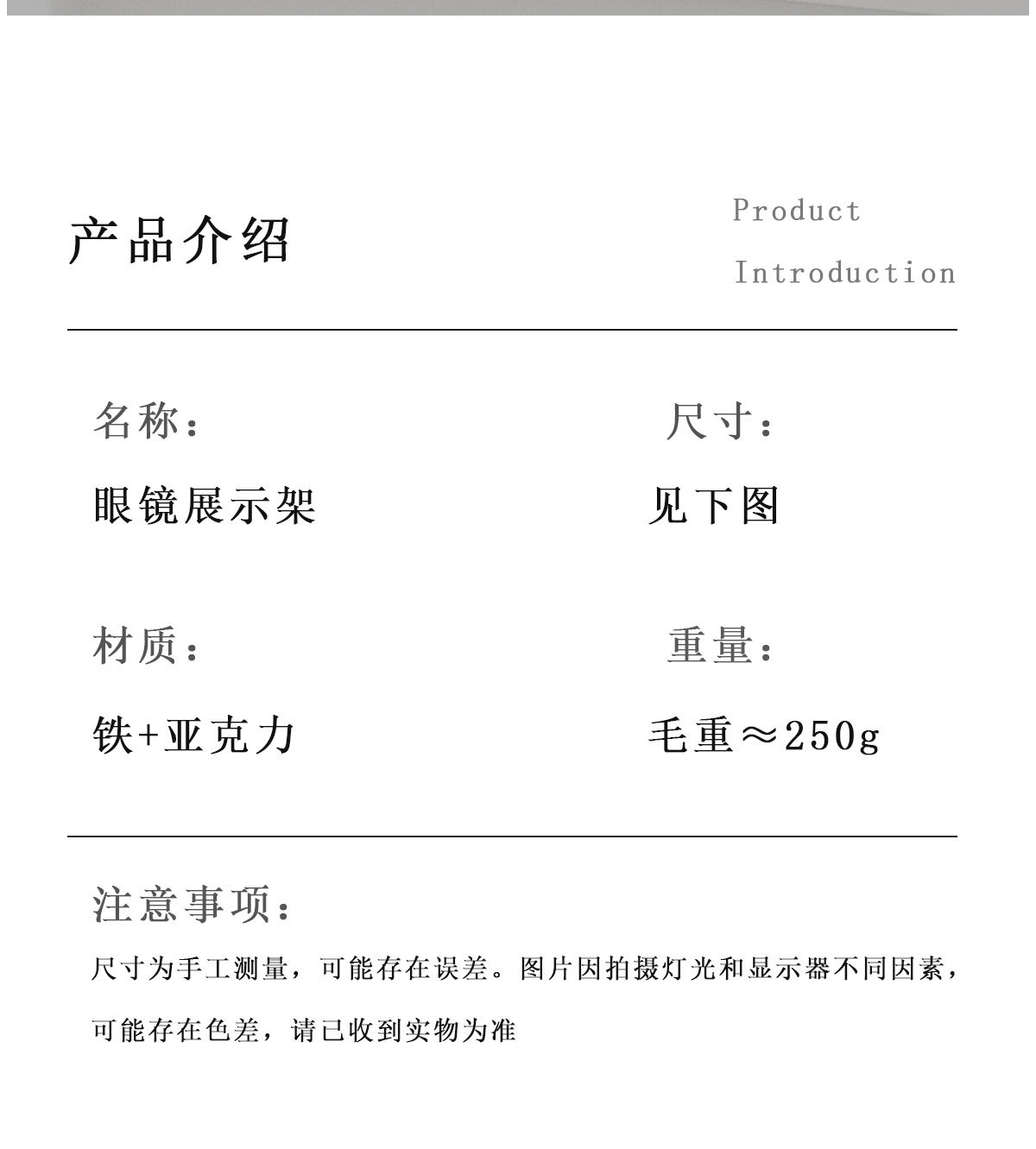 产品介绍

Product
Introduction

名称：
眼镜展示架

尺寸：
见下图

材质：
铁+亚克力

重量：
毛重≈250g

注意事项：

尺寸为手工测量，可能存在误差。图片因拍摄灯光和显示器不同因素，可能存在色差，请已收到实物为准